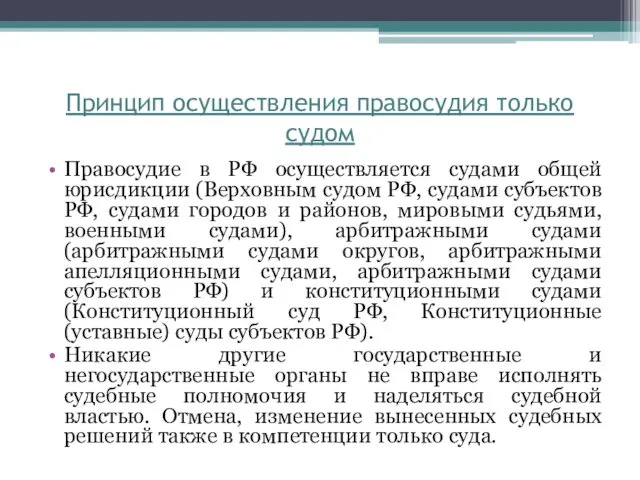 Принцип осуществления правосудия только судом

• Правосудие в РФ осуществляется судами общей юрисдикции (Верховным судом РФ, судами субъектов РФ, судами городов и районов, мировыми судьями, военными судами), арбитражными судами (арбитражными судами округов, арбитражными апелляционными судами, арбитражными судами субъектов РФ) и конституционными судами (Конституционный суд РФ, Конституционные (уставные) суды субъектов РФ).

• Никакие другие государственные и негосударственные органы не вправе исполнять судебные полномочия и наделяться судебной властью. Отмена, изменение вынесенных судебных решений также в компетенции только суда.